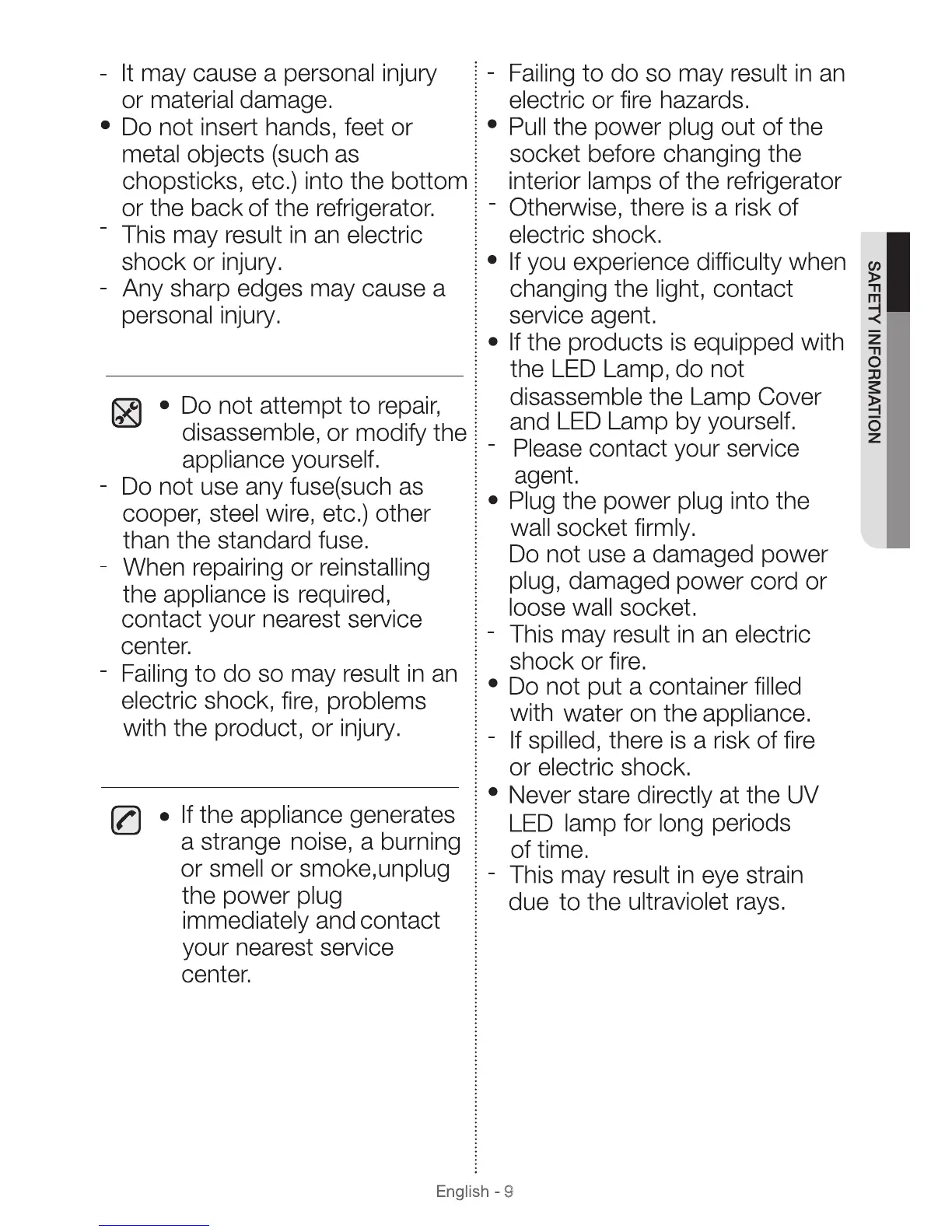 - It may cause a personal injury or material damage.
• Do not insert hands, feet or metal objects (such as chopsticks, etc.) into the bottom or the back of the refrigerator.
- This may result in an electric shock or injury.
- Any sharp edges may cause a personal injury.

• Do not attempt to repair, disassemble, or modify the appliance yourself.
- Do not use any fuse(such as cooper, steel wire, etc.) other than the standard fuse.
- When repairing or reinstalling the appliance is required, contact your nearest service center.
- Failing to do so may result in an electric shock, fire, problems with the product, or injury.

• If the appliance generates a strange noise, a burning or smell or smoke,unplug the power plug immediately and contact your nearest service center.

- Failing to do so may result in an electric or fire hazards.
• Pull the power plug out of the socket before changing the interior lamps of the refrigerator
- Otherwise, there is a risk of electric shock.
• If you experience difficulty when changing the light, contact service agent.
• If the products is equipped with the LED Lamp, do not disassemble the Lamp Cover and LED Lamp by yourself.
- Please contact your service agent.
• Plug the power plug into the wall socket firmly.
Do not use a damaged power plug, damaged power cord or loose wall socket.
- This may result in an electric shock or fire.
• Do not put a container filled with water on the appliance.
- If spilled, there is a risk of fire or electric shock.
• Never stare directly at the UV LED lamp for long periods of time.
- This may result in eye strain due to the ultraviolet rays.

SAFETY INFORMATION

English - 9